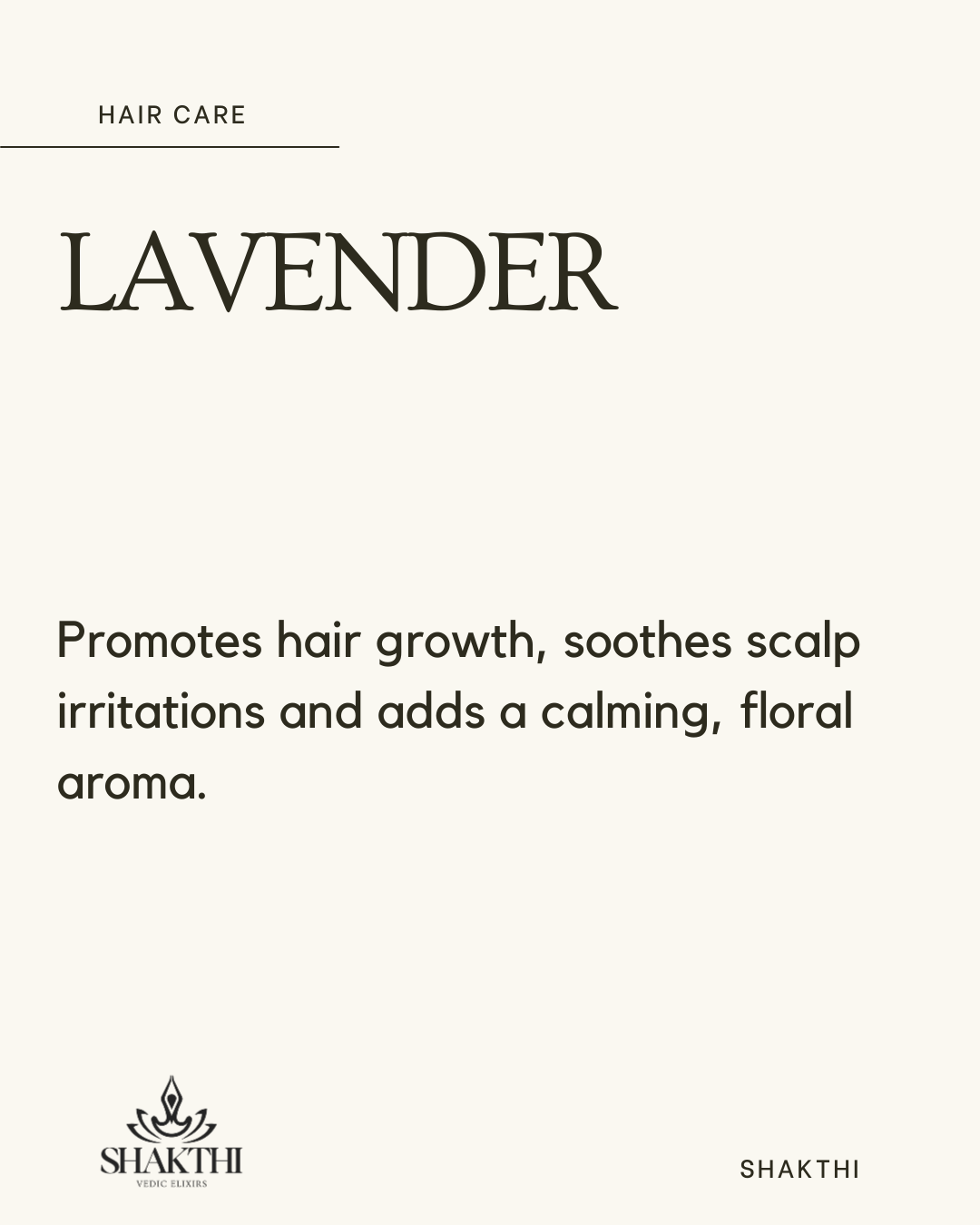 HAIR CARE

LAVENDER

Promotes hair growth, soothes scalp irritations and adds a calming, floral aroma.

SHAKTHI
VEDIC ELIXIRS

SHAKTHI